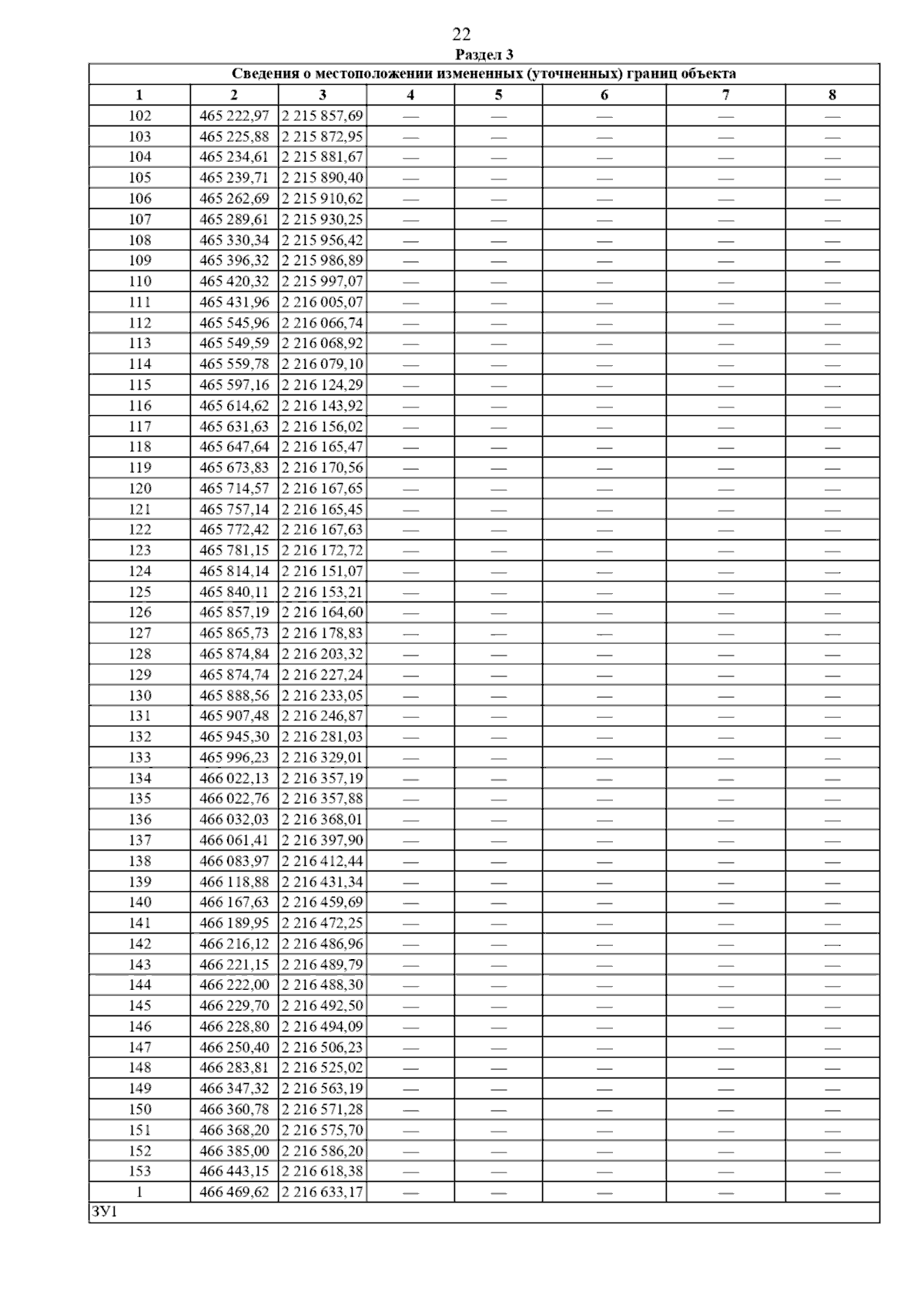 22

Раздел 3

| Сведения о местоположении измененных (уточненных) границ объекта | | | | | | | |
|---|---|---|---|---|---|---|---|
| 1 | 2 | 3 | 4 | 5 | 6 | 7 | 8 |
| 102 | 465 222,97 | 2 215 857,69 | — | — | — | — | — |
| 103 | 465 225,88 | 2 215 872,95 | — | — | — | — | — |
| 104 | 465 234,61 | 2 215 881,67 | — | — | — | — | — |
| 105 | 465 239,71 | 2 215 890,40 | — | — | — | — | — |
| 106 | 465 262,69 | 2 215 910,62 | — | — | — | — | — |
| 107 | 465 289,61 | 2 215 930,25 | — | — | — | — | — |
| 108 | 465 330,34 | 2 215 956,42 | — | — | — | — | — |
| 109 | 465 396,32 | 2 215 986,89 | — | — | — | — | — |
| 110 | 465 420,32 | 2 215 997,07 | — | — | — | — | — |
| 111 | 465 431,96 | 2 216 005,07 | — | — | — | — | — |
| 112 | 465 545,96 | 2 216 066,74 | — | — | — | — | — |
| 113 | 465 549,59 | 2 216 068,92 | — | — | — | — | — |
| 114 | 465 559,78 | 2 216 079,10 | — | — | — | — | — |
| 115 | 465 597,16 | 2 216 124,29 | — | — | — | — | — |
| 116 | 465 614,62 | 2 216 143,92 | — | — | — | — | — |
| 117 | 465 631,63 | 2 216 156,02 | — | — | — | — | — |
| 118 | 465 647,64 | 2 216 165,47 | — | — | — | — | — |
| 119 | 465 673,83 | 2 216 170,56 | — | — | — | — | — |
| 120 | 465 714,57 | 2 216 167,65 | — | — | — | — | — |
| 121 | 465 757,14 | 2 216 165,45 | — | — | — | — | — |
| 122 | 465 772,42 | 2 216 167,63 | — | — | — | — | — |
| 123 | 465 781,15 | 2 216 172,72 | — | — | — | — | — |
| 124 | 465 814,14 | 2 216 151,07 | — | — | — | — | — |
| 125 | 465 840,11 | 2 216 153,21 | — | — | — | — | — |
| 126 | 465 857,19 | 2 216 164,60 | — | — | — | — | — |
| 127 | 465 865,73 | 2 216 178,83 | — | — | — | — | — |
| 128 | 465 874,84 | 2 216 203,32 | — | — | — | — | — |
| 129 | 465 874,74 | 2 216 227,24 | — | — | — | — | — |
| 130 | 465 888,56 | 2 216 233,05 | — | — | — | — | — |
| 131 | 465 907,48 | 2 216 246,87 | — | — | — | — | — |
| 132 | 465 945,30 | 2 216 281,03 | — | — | — | — | — |
| 133 | 465 996,23 | 2 216 329,01 | — | — | — | — | — |
| 134 | 466 022,13 | 2 216 357,19 | — | — | — | — | — |
| 135 | 466 022,76 | 2 216 357,88 | — | — | — | — | — |
| 136 | 466 032,03 | 2 216 368,01 | — | — | — | — | — |
| 137 | 466 061,41 | 2 216 397,90 | — | — | — | — | — |
| 138 | 466 083,97 | 2 216 412,44 | — | — | — | — | — |
| 139 | 466 118,88 | 2 216 431,34 | — | — | — | — | — |
| 140 | 466 167,63 | 2 216 459,69 | — | — | — | — | — |
| 141 | 466 189,95 | 2 216 472,25 | — | — | — | — | — |
| 142 | 466 216,12 | 2 216 486,96 | — | — | — | — | — |
| 143 | 466 221,15 | 2 216 489,79 | — | — | — | — | — |
| 144 | 466 222,00 | 2 216 488,30 | — | — | — | — | — |
| 145 | 466 229,70 | 2 216 492,50 | — | — | — | — | — |
| 146 | 466 228,80 | 2 216 494,09 | — | — | — | — | — |
| 147 | 466 250,40 | 2 216 506,23 | — | — | — | — | — |
| 148 | 466 283,81 | 2 216 525,02 | — | — | — | — | — |
| 149 | 466 347,32 | 2 216 563,19 | — | — | — | — | — |
| 150 | 466 360,78 | 2 216 571,28 | — | — | — | — | — |
| 151 | 466 368,20 | 2 216 575,70 | — | — | — | — | — |
| 152 | 466 385,00 | 2 216 586,20 | — | — | — | — | — |
| 153 | 466 443,15 | 2 216 618,38 | — | — | — | — | — |
| 1 | 466 469,62 | 2 216 633,17 | — | — | — | — | — |
| ЗУ1 | | | | | | | |